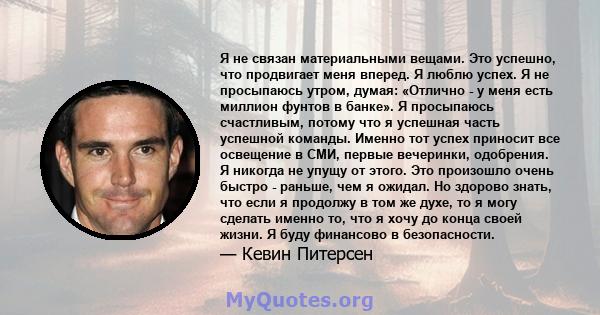 Я не связан материальными вещами. Это успешно, что продвигает меня вперед. Я люблю успех. Я не просыпаюсь утром, думая: «Отлично - у меня есть миллион фунтов в банке». Я просыпаюсь счастливым, потому что я успешная часть успешной команды. Именно тот успех приносит все освещение в СМИ, первые вечеринки, одобрения. Я никогда не упущу от этого. Это произошло очень быстро - раньше, чем я ожидал. Но здорово знать, что если я продолжу в том же духе, то я могу сделать именно то, что я хочу до конца своей жизни. Я буду финансово в безопасности.

— Кевин Питерсен

MyQuotes.org